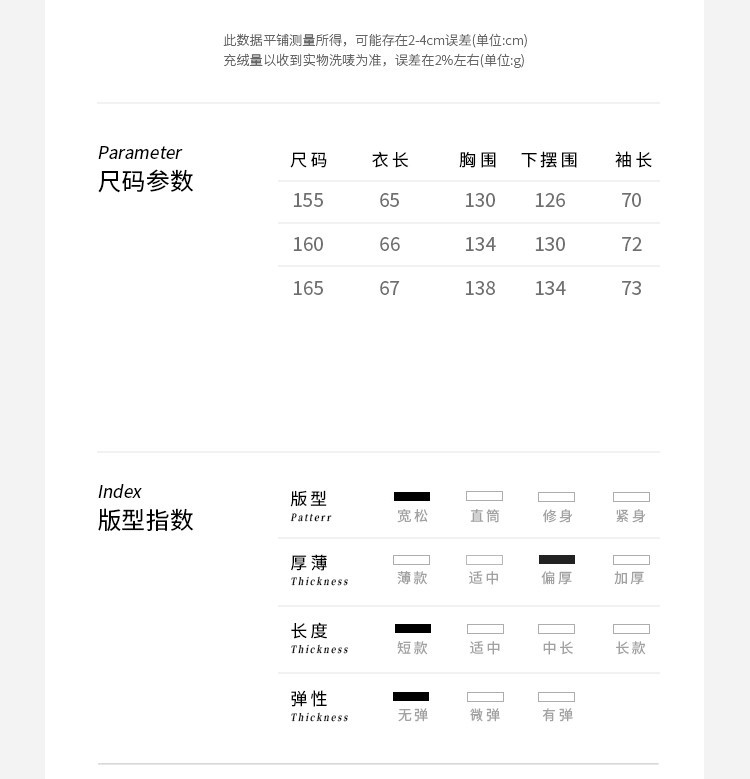 此数据平铺测量所得，可能存在2-4cm误差(单位:cm)
充绒量以收到实物洗唛为准，误差在2%左右(单位:g)

Parameter
尺码参数

| 尺码 | 衣长 | 胸围 | 下摆围 | 袖长 |
|---|---|---|---|---|
| 155 | 65 | 130 | 126 | 70 |
| 160 | 66 | 134 | 130 | 72 |
| 165 | 67 | 138 | 134 | 73 |

Index
版型指数

版型 Patterr
宽松 直筒 修身 紧身

厚薄 Thickness
薄款 适中 偏厚 加厚

长度 Thickness
短款 适中 中长 长款

弹性 Thickness
无弹 微弹 有弹